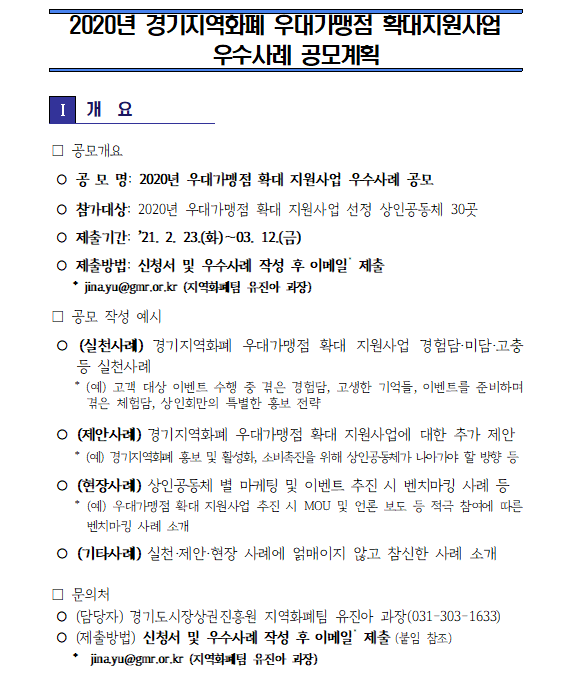 2020년 경기지역화폐 우대가맹점 확대지원사업 우수사례 공모계획

I 개 요

□ 공모개요

○ 공 모 명: 2020년 우대가맹점 확대 지원사업 우수사례 공모

○ 참가대상: 2020년 우대가맹점 확대 지원사업 선정 상인공동체 30곳

○ 제출기간: '21. 2. 23.(화)~03. 12.(금)

○ 제출방법: 신청서 및 우수사례 작성 후 이메일* 제출

* jina.yu@gmr.or.kr (지역화폐팀 유진아 과장)

□ 공모 작성 예시

○ (실천사례) 경기지역화폐 우대가맹점 확대 지원사업 경험담·미담·고충 등 실천사례

* (예) 고객 대상 이벤트 수행 중 겪은 경험담, 고생한 기억들, 이벤트를 준비하며 겪은 체험담, 상인회만의 특별한 홍보 전략

○ (제안사례) 경기지역화폐 우대가맹점 확대 지원사업에 대한 추가 제안

* (예) 경기지역화폐 홍보 및 활성화, 소비촉진을 위해 상인공동체가 나아가야 할 방향 등

○ (현장사례) 상인공동체 별 마케팅 및 이벤트 추진 시 벤치마킹 사례 등

* (예) 우대가맹점 확대 지원사업 추진 시 MOU 및 언론 보도 등 적극 참여에 따른 벤치마킹 사례 소개

○ (기타사례) 실천·제안·현장 사례에 얽매이지 않고 참신한 사례 소개

□ 문의처

○ (담당자) 경기도시장상권진흥원 지역화폐팀 유진아 과장(031-303-1633)

○ (제출방법) 신청서 및 우수사례 작성 후 이메일* 제출 (붙임 참조)

* jina.yu@gmr.or.kr (지역화폐팀 유진아 과장)